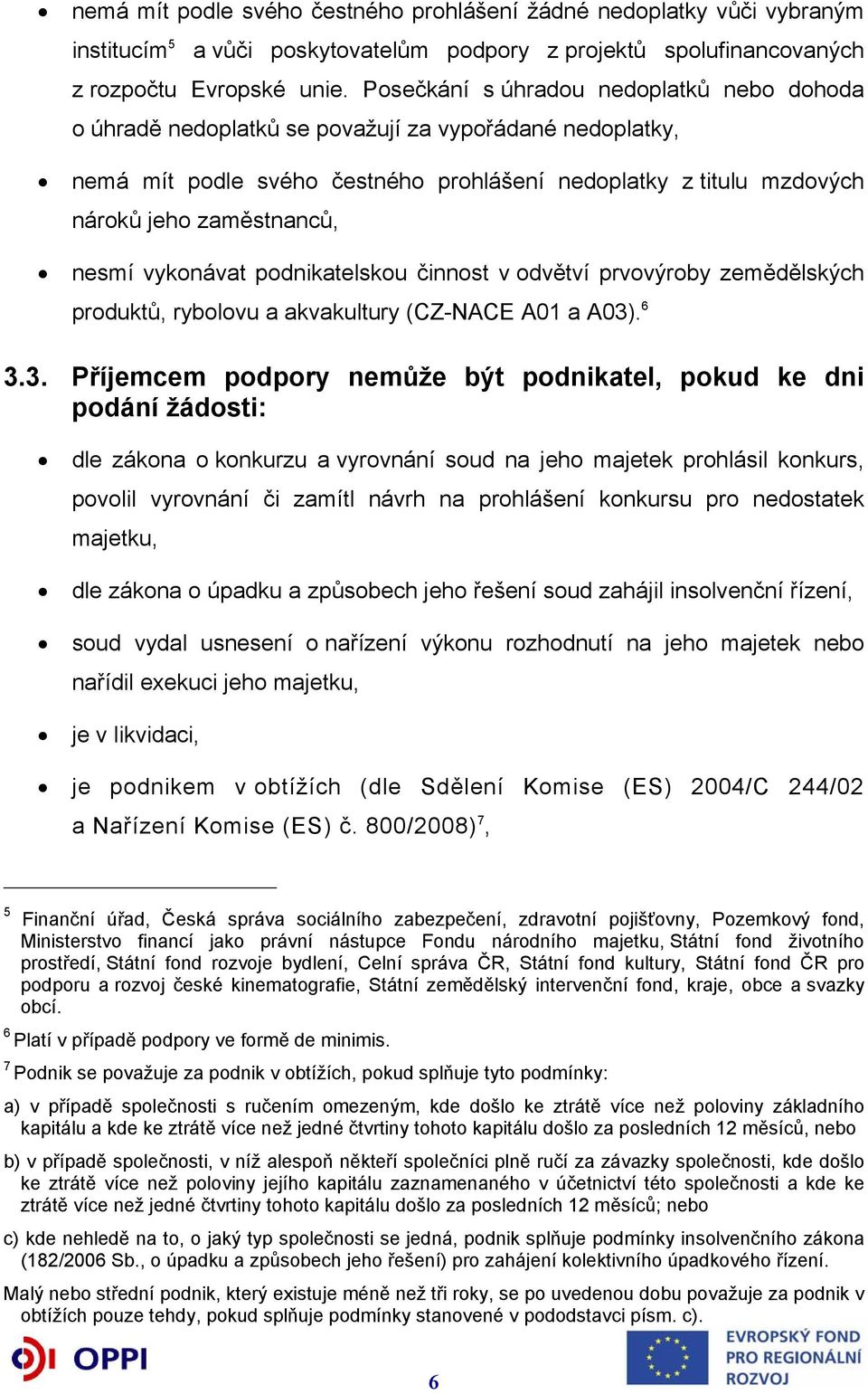 • nemá mít podle svého čestného prohlášení žádné nedoplatky vůči vybraným institucím$^5$ a vůči poskytovatelům podpory z projektů spolufinancovaných z rozpočtu Evropské unie. Posečkání s úhradou nedoplatků nebo dohoda o úhradě nedoplatků se považují za vypořádané nedoplatky,

• nemá mít podle svého čestného prohlášení nedoplatky z titulu mzdových nároků jeho zaměstnanců,

• nesmí vykonávat podnikatelskou činnost v odvětví prvovýroby zemědělských produktů, rybolovu a akvakultury (CZ-NACE A01 a A03).$^6$

3.3. Příjemcem podpory nemůže být podnikatel, pokud ke dni podání žádosti:

• dle zákona o konkurzu a vyrovnání soud na jeho majetek prohlásil konkurs, povolil vyrovnání či zamítl návrh na prohlášení konkursu pro nedostatek majetku,

• dle zákona o úpadku a způsobech jeho řešení soud zahájil insolvenční řízení,

• soud vydal usnesení o nařízení výkonu rozhodnutí na jeho majetek nebo nařídil exekuci jeho majetku,

• je v likvidaci,

• je podnikem v obtížích (dle Sdělení Komise (ES) 2004/C 244/02 a Nařízení Komise (ES) č. 800/2008)$^7$,

$^5$ Finanční úřad, Česká správa sociálního zabezpečení, zdravotní pojišťovny, Pozemkový fond, Ministerstvo financí jako právní nástupce Fondu národního majetku, Státní fond životního prostředí, Státní fond rozvoje bydlení, Celní správa ČR, Státní fond kultury, Státní fond ČR pro podporu a rozvoj české kinematografie, Státní zemědělský intervenční fond, kraje, obce a svazky obcí.

$^6$ Platí v případě podpory ve formě de minimis.

$^7$ Podnik se považuje za podnik v obtížích, pokud splňuje tyto podmínky:

a) v případě společnosti s ručením omezeným, kde došlo ke ztrátě více než poloviny základního kapitálu a kde ke ztrátě více než jedné čtvrtiny tohoto kapitálu došlo za posledních 12 měsíců, nebo

b) v případě společnosti, v níž alespoň někteří společníci plně ručí za závazky společnosti, kde došlo ke ztrátě více než poloviny jejího kapitálu zaznamenaného v účetnictví této společnosti a kde ke ztrátě více než jedné čtvrtiny tohoto kapitálu došlo za posledních 12 měsíců; nebo

c) kde nehledě na to, o jaký typ společnosti se jedná, podnik splňuje podmínky insolvenčního zákona (182/2006 Sb., o úpadku a způsobech jeho řešení) pro zahájení kolektivního úpadkového řízení.

Malý nebo střední podnik, který existuje méně než tři roky, se po uvedenou dobu považuje za podnik v obtížích pouze tehdy, pokud splňuje podmínky stanovené v pododstavci písm. c).

OPPI

6

EVROPSKÝ FOND PRO REGIONÁLNÍ ROZVOJ